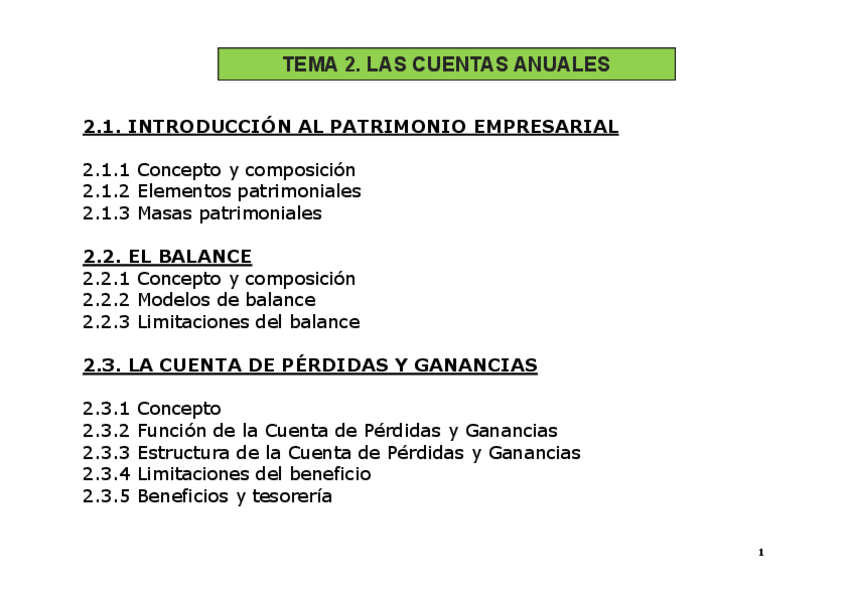 TEMA 2. LAS CUENTAS ANUALES

2.1. INTRODUCCIÓN AL PATRIMONIO EMPRESARIAL

2.1.1 Concepto y composición
2.1.2 Elementos patrimoniales
2.1.3 Masas patrimoniales

2.2. EL BALANCE
2.2.1 Concepto y composición
2.2.2 Modelos de balance
2.2.3 Limitaciones del balance

2.3. LA CUENTA DE PÉRDIDAS Y GANANCIAS

2.3.1 Concepto
2.3.2 Función de la Cuenta de Pérdidas y Ganancias
2.3.3 Estructura de la Cuenta de Pérdidas y Ganancias
2.3.4 Limitaciones del beneficio
2.3.5 Beneficios y tesorería

1